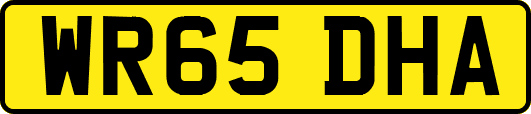 WR65 DHA